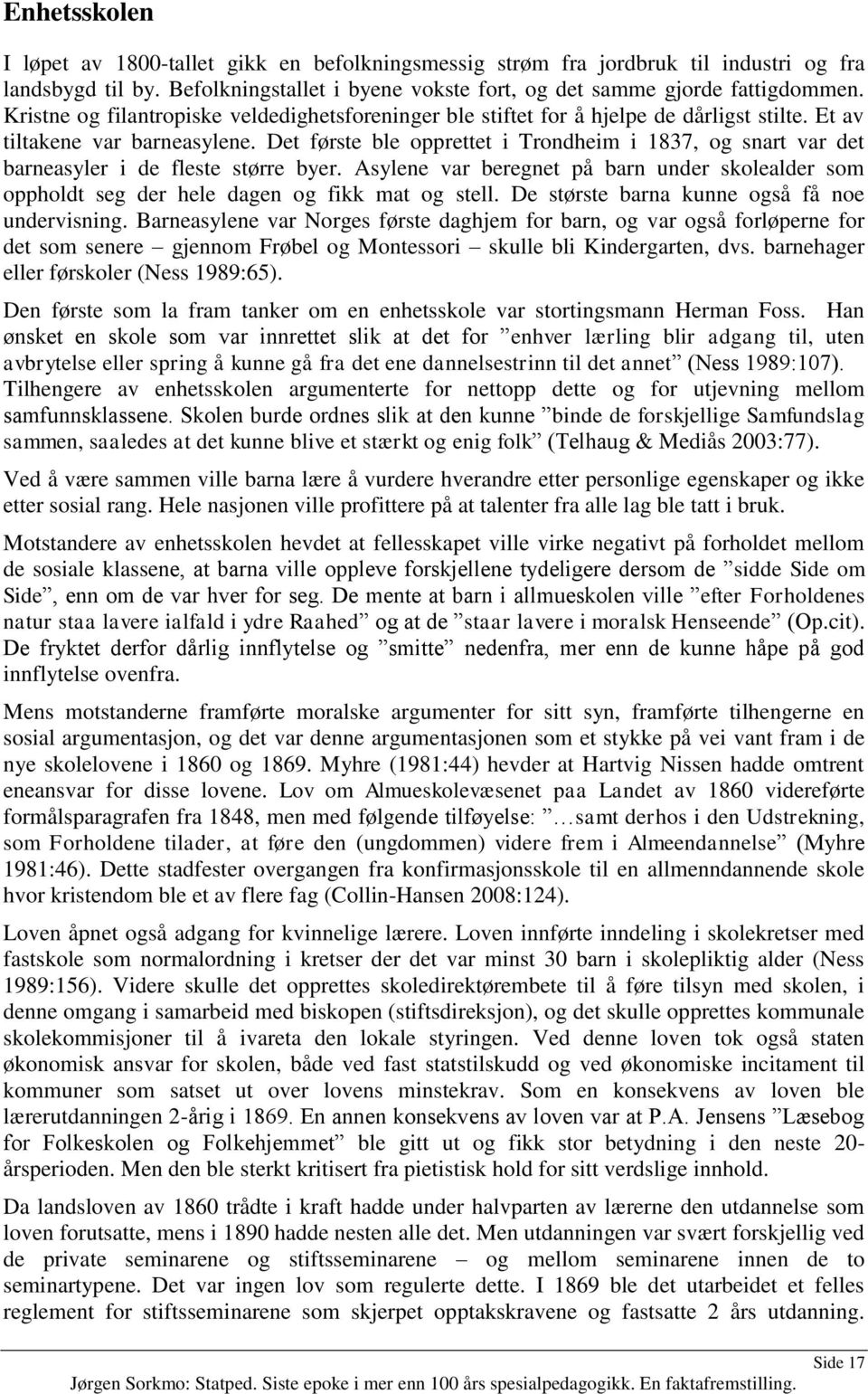 Enhetsskolen

I løpet av 1800-tallet gikk en befolkningsmessig strøm fra jordbruk til industri og fra landsbygd til by. Befolkningstallet i byene vokste fort, og det samme gjorde fattigdommen. Kristne og filantropiske veldedighetsforeninger ble stiftet for å hjelpe de dårligst stilte. Et av tiltakene var barneasylene. Det første ble opprettet i Trondheim i 1837, og snart var det barneasyler i de fleste større byer. Asylene var beregnet på barn under skolealder som oppholdt seg der hele dagen og fikk mat og stell. De største barna kunne også få noe undervisning. Barneasylene var Norges første daghjem for barn, og var også forløperne for det som senere – gjennom Frøbel og Montessori – skulle bli Kindergarten, dvs. barnehager eller førskoler (Ness 1989:65).

Den første som la fram tanker om en enhetsskole var stortingsmann Herman Foss. Han ønsket en skole som var innrettet slik at det for ”enhver lærling blir adgang til, uten avbrytelse eller spring å kunne gå fra det ene dannelsestrinn til det annet” (Ness 1989:107). Tilhengere av enhetsskolen argumenterte for nettopp dette og for utjevning mellom samfunnsklassene. Skolen burde ordnes slik at den kunne ”binde de forskjellige Samfundslag sammen, saaledes at det kunne blive et stærkt og enig folk” (Telhaug & Mediås 2003:77).

Ved å være sammen ville barna lære å vurdere hverandre etter personlige egenskaper og ikke etter sosial rang. Hele nasjonen ville profittere på at talenter fra alle lag ble tatt i bruk.

Motstandere av enhetsskolen hevdet at fellesskapet ville virke negativt på forholdet mellom de sosiale klassene, at barna ville oppleve forskjellene tydeligere dersom de ”sidde Side om Side”, enn om de var hver for seg. De mente at barn i allmueskolen ville ”efter Forholdenes natur staa lavere ialfald i ydre Raahed” og at de ”staar lavere i moralsk Henseende” (Op.cit). De fryktet derfor dårlig innflytelse og ”smitte” nedenfra, mer enn de kunne håpe på god innflytelse ovenfra.

Mens motstanderne framførte moralske argumenter for sitt syn, framførte tilhengerne en sosial argumentasjon, og det var denne argumentasjonen som et stykke på vei vant fram i de nye skolelovene i 1860 og 1869. Myhre (1981:44) hevder at Hartvig Nissen hadde omtrent eneansvar for disse lovene. Lov om Almueskolevæsenet paa Landet av 1860 videreførte formålsparagrafen fra 1848, men med følgende tilføyelse: ”…samt derhos i den Udstrekning, som Forholdene tilader, at føre den (ungdommen) videre frem i Almeendannelse” (Myhre 1981:46). Dette stadfester overgangen fra konfirmasjonsskole til en allmenndannende skole hvor kristendom ble et av flere fag (Collin-Hansen 2008:124).

Loven åpnet også adgang for kvinnelige lærere. Loven innførte inndeling i skolekretser med fastskole som normalordning i kretser der det var minst 30 barn i skolepliktig alder (Ness 1989:156). Videre skulle det opprettes skoledirektørembete til å føre tilsyn med skolen, i denne omgang i samarbeid med biskopen (stiftsdireksjon), og det skulle opprettes kommunale skolekommisjoner til å ivareta den lokale styringen. Ved denne loven tok også staten økonomisk ansvar for skolen, både ved fast statstilskudd og ved økonomiske incitament til kommuner som satset ut over lovens minstekrav. Som en konsekvens av loven ble lærerutdanningen 2-årig i 1869. En annen konsekvens av loven var at P.A. Jensens ”Læsebog for Folkeskolen og Folkehjemmet” ble gitt ut og fikk stor betydning i den neste 20-årsperioden. Men den ble sterkt kritisert fra pietistisk hold for sitt verdslige innhold.

Da landsloven av 1860 trådte i kraft hadde under halvparten av lærerne den utdannelse som loven forutsatte, mens i 1890 hadde nesten alle det. Men utdanningen var svært forskjellig ved de private seminarene og stiftsseminarene – og mellom seminarene innen de to seminartypene. Det var ingen lov som regulerte dette. I 1869 ble det utarbeidet et felles reglement for stiftsseminarene som skjerpet opptakskravene og fastsatte 2 års utdanning.

Side 17

Jørgen Sorkmo: Statped. Siste epoke i mer enn 100 års spesialpedagogikk. En faktafremstilling.